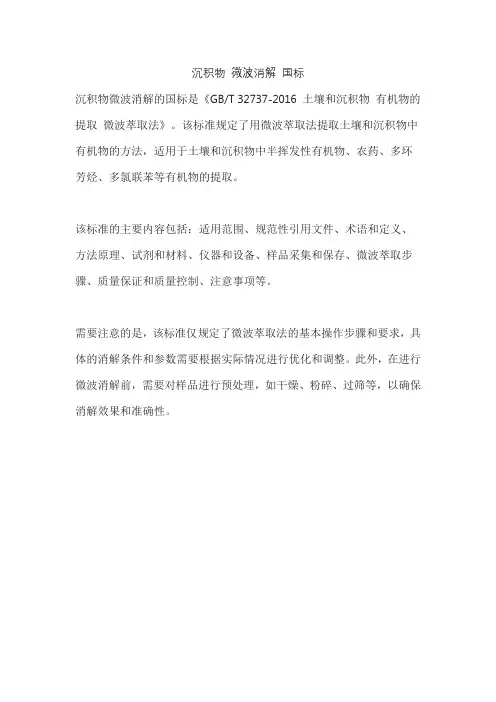 沉积物 微波消解 国标

沉积物微波消解的国标是《GB/T 32737-2016 土壤和沉积物 有机物的提取 微波萃取法》。该标准规定了用微波萃取法提取土壤和沉积物中有机物的方法，适用于土壤和沉积物中半挥发性有机物、农药、多环芳烃、多氯联苯等有机物的提取。

该标准的主要内容包括：适用范围、规范性引用文件、术语和定义、方法原理、试剂和材料、仪器和设备、样品采集和保存、微波萃取步骤、质量保证和质量控制、注意事项等。

需要注意的是，该标准仅规定了微波萃取法的基本操作步骤和要求，具体的消解条件和参数需要根据实际情况进行优化和调整。此外，在进行微波消解前，需要对样品进行预处理，如干燥、粉碎、过筛等，以确保消解效果和准确性。